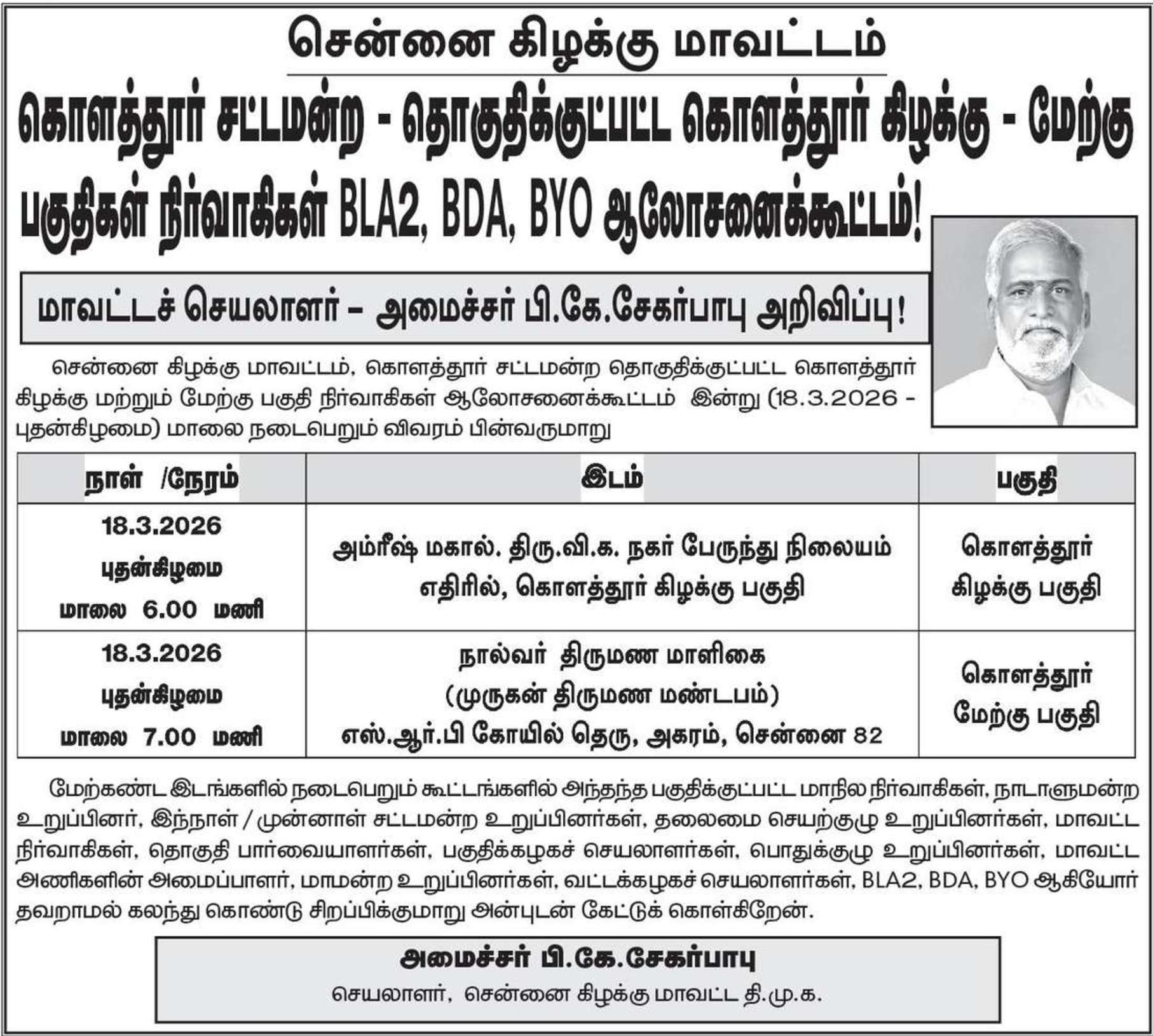 சென்னை கிழக்கு மாவட்டம்

கொளத்தூர் சட்டமன்ற - தொகுதிக்குட்பட்ட கொளத்தூர் கிழக்கு - மேற்கு பகுதிகள் நிர்வாகிகள் BLA2, BDA, BYO ஆலோசனைக்கூட்டம்!

மாவட்டச் செயலாளர் – அமைச்சர் பி.கே.சேகர்பாபு அறிவிப்பு!

சென்னை கிழக்கு மாவட்டம், கொளத்தூர் சட்டமன்ற தொகுதிக்குட்பட்ட கொளத்தூர் கிழக்கு மற்றும் மேற்கு பகுதி நிர்வாகிகள் ஆலோசனைக்கூட்டம் இன்று (18.3.2026 - புதன்கிழமை) மாலை நடைபெறும் விவரம் பின்வருமாறு

| நாள் /நேரம் | இடம் | பகுதி |
|---|---|---|
| 18.3.2026 புதன்கிழமை மாலை 6.00 மணி | அம்ரீஷ் மகால். திரு.வி.க. நகர் பேருந்து நிலையம் எதிரில், கொளத்தூர் கிழக்கு பகுதி | கொளத்தூர் கிழக்கு பகுதி |
| 18.3.2026 புதன்கிழமை மாலை 7.00 மணி | நால்வர் திருமண மாளிகை (முருகன் திருமண மண்டபம்) எஸ்.ஆர்.பி கோயில் தெரு, அகரம், சென்னை 82 | கொளத்தூர் மேற்கு பகுதி |

மேற்கண்ட இடங்களில் நடைபெறும் கூட்டங்களில் அந்தந்த பகுதிக்குட்பட்ட மாநில நிர்வாகிகள், நாடாளுமன்ற உறுப்பினர், இந்நாள் / முன்னாள் சட்டமன்ற உறுப்பினர்கள், தலைமை செயற்குழு உறுப்பினர்கள், மாவட்ட நிர்வாகிகள், தொகுதி பார்வையாளர்கள், பகுதிக்கழகச் செயலாளர்கள், பொதுக்குழு உறுப்பினர்கள், மாவட்ட அணிகளின் அமைப்பாளர், மாமன்ற உறுப்பினர்கள், வட்டக்கழகச் செயலாளர்கள், BLA2, BDA, BYO ஆகியோர் தவறாமல் கலந்து கொண்டு சிறப்பிக்குமாறு அன்புடன் கேட்டுக் கொள்கிறேன்.

அமைச்சர் பி.கே.சேகர்பாபு
செயலாளர், சென்னை கிழக்கு மாவட்ட தி.மு.க.